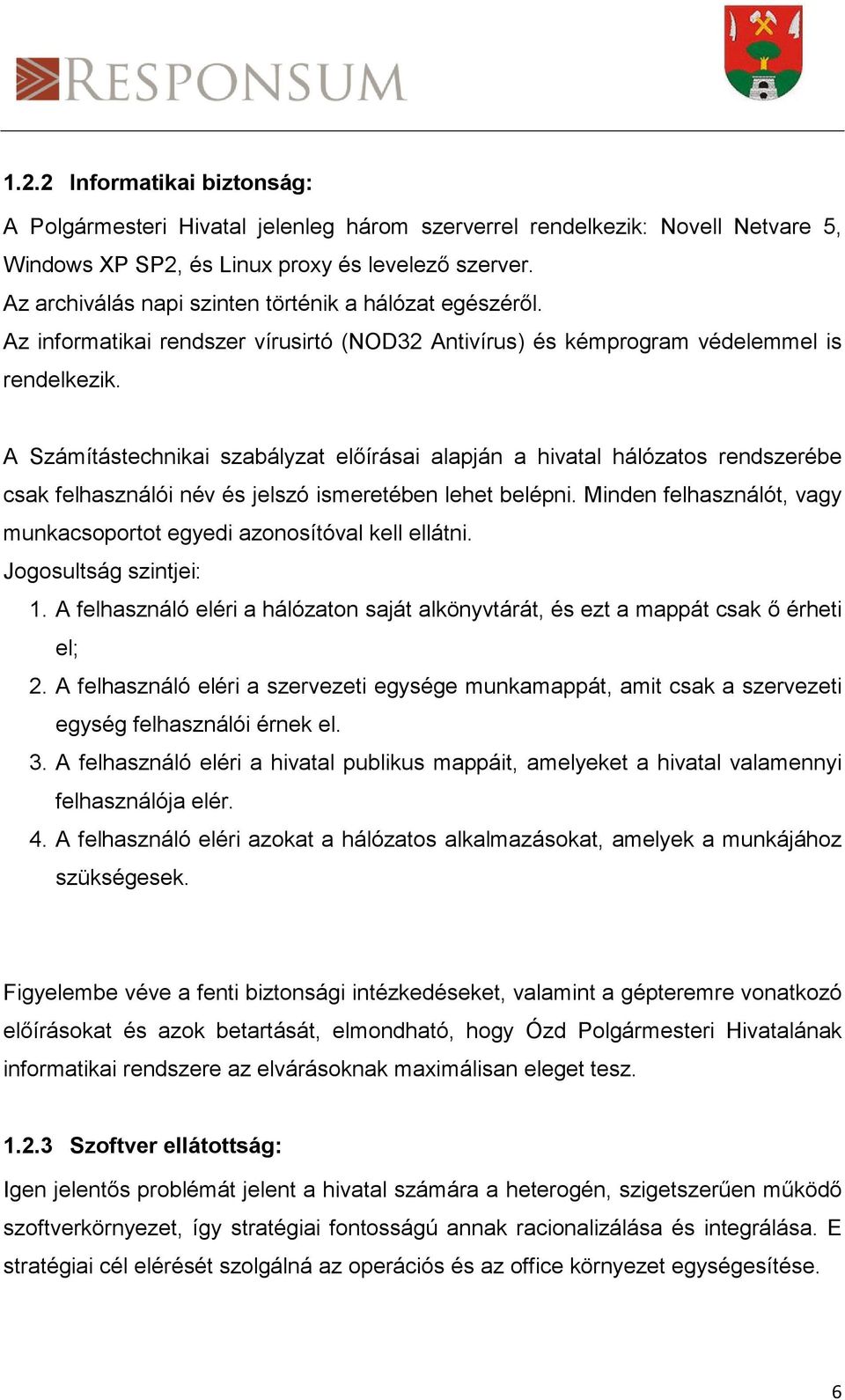 RESPONSUM

1.2.2 Informatikai biztonság:

A Polgármesteri Hivatal jelenleg három szerverrel rendelkezik: Novell Netvare 5, Windows XP SP2, és Linux proxy és levelező szerver.
Az archiválás napi szinten történik a hálózat egészéről.
Az informatikai rendszer vírusirtó (NOD32 Antivírus) és kémprogram védelemmel is rendelkezik.

A Számítástechnikai szabályzat előírásai alapján a hivatal hálózatos rendszerébe csak felhasználói név és jelszó ismeretében lehet belépni. Minden felhasználót, vagy munkacsoportot egyedi azonosítóval kell ellátni.
Jogosultság szintjei:
1. A felhasználó eléri a hálózaton saját alkönyvtárát, és ezt a mappát csak ő érheti el;
2. A felhasználó eléri a szervezeti egysége munkamappát, amit csak a szervezeti egység felhasználói érnek el.
3. A felhasználó eléri a hivatal publikus mappáit, amelyeket a hivatal valamennyi felhasználója elér.
4. A felhasználó eléri azokat a hálózatos alkalmazásokat, amelyek a munkájához szükségesek.

Figyelembe véve a fenti biztonsági intézkedéseket, valamint a gépteremre vonatkozó előírásokat és azok betartását, elmondható, hogy Ózd Polgármesteri Hivatalának informatikai rendszere az elvárásoknak maximálisan eleget tesz.

1.2.3 Szoftver ellátottság:

Igen jelentős problémát jelent a hivatal számára a heterogén, szigetszerűen működő szoftverkörnyezet, így stratégiai fontosságú annak racionalizálása és integrálása. E stratégiai cél elérését szolgálná az operációs és az office környezet egységesítése.

6